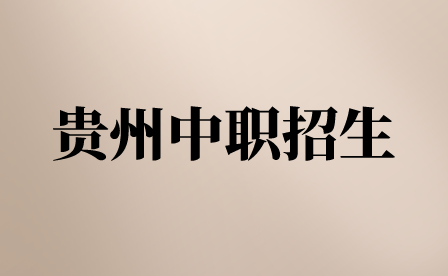 贵州中职招生